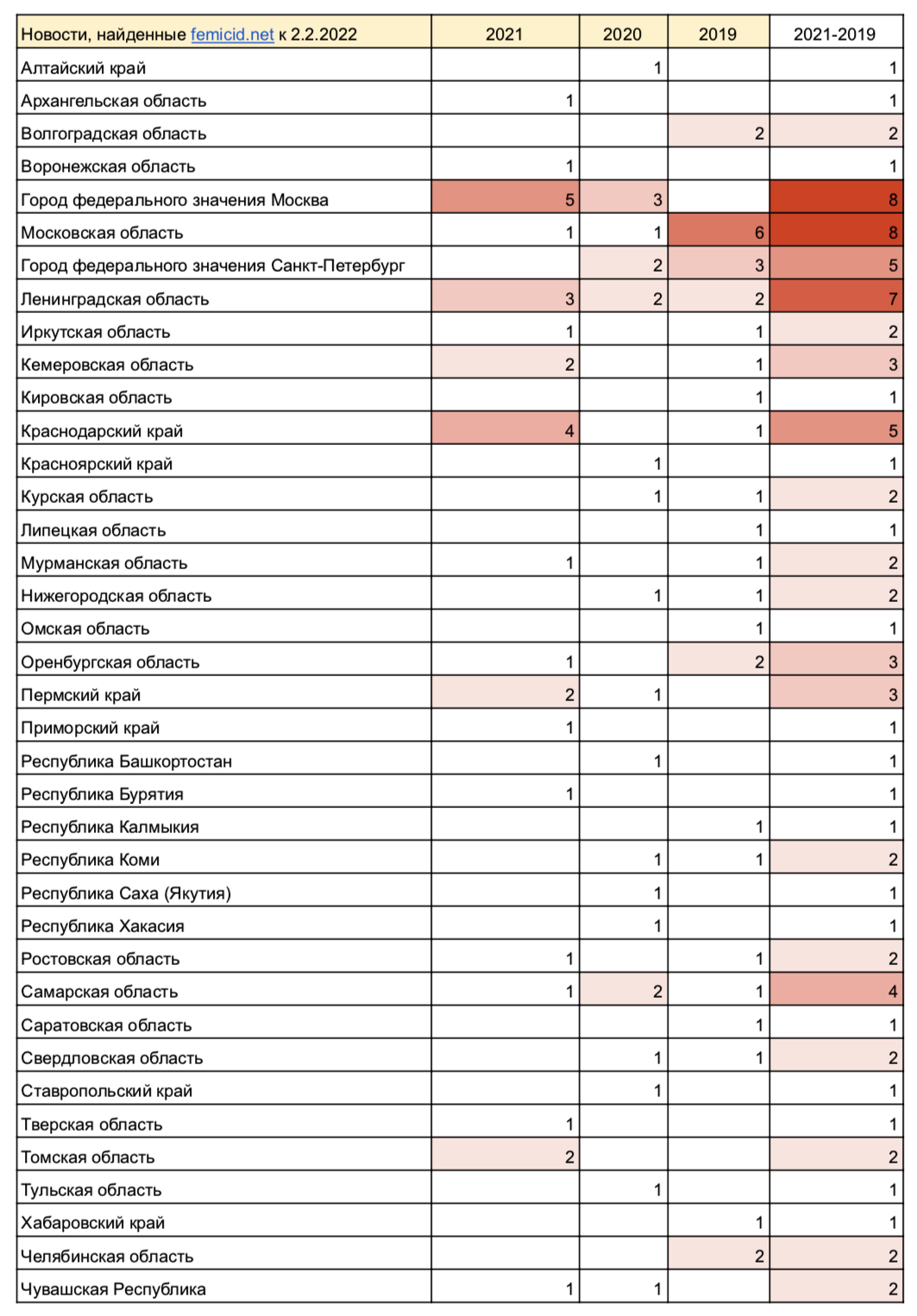 | Новости, найденные femicid.net к 2.2.2022 | 2021 | 2020 | 2019 | 2021-2019 |
|---|---|---|---|---|
| Алтайский край | | 1 | | 1 |
| Архангельская область | 1 | | | 1 |
| Волгоградская область | | | 2 | 2 |
| Воронежская область | 1 | | | 1 |
| Город федерального значения Москва | 5 | 3 | | 8 |
| Московская область | 1 | 1 | 6 | 8 |
| Город федерального значения Санкт-Петербург | | 2 | 3 | 5 |
| Ленинградская область | 3 | 2 | 2 | 7 |
| Иркутская область | 1 | | 1 | 2 |
| Кемеровская область | 2 | | 1 | 3 |
| Кировская область | | | 1 | 1 |
| Краснодарский край | 4 | | 1 | 5 |
| Красноярский край | | 1 | | 1 |
| Курская область | | 1 | 1 | 2 |
| Липецкая область | | | 1 | 1 |
| Мурманская область | 1 | | 1 | 2 |
| Нижегородская область | | 1 | 1 | 2 |
| Омская область | | | 1 | 1 |
| Оренбургская область | 1 | | 2 | 3 |
| Пермский край | 2 | 1 | | 3 |
| Приморский край | 1 | | | 1 |
| Республика Башкортостан | | 1 | | 1 |
| Республика Бурятия | 1 | | | 1 |
| Республика Калмыкия | | | 1 | 1 |
| Республика Коми | | 1 | 1 | 2 |
| Республика Саха (Якутия) | | 1 | | 1 |
| Республика Хакасия | | 1 | | 1 |
| Ростовская область | 1 | | 1 | 2 |
| Самарская область | 1 | 2 | 1 | 4 |
| Саратовская область | | | 1 | 1 |
| Свердловская область | | 1 | 1 | 2 |
| Ставропольский край | | 1 | | 1 |
| Тверская область | 1 | | | 1 |
| Томская область | 2 | | | 2 |
| Тульская область | | 1 | | 1 |
| Хабаровский край | | | 1 | 1 |
| Челябинская область | | | 2 | 2 |
| Чувашская Республика | 1 | 1 | | 2 |